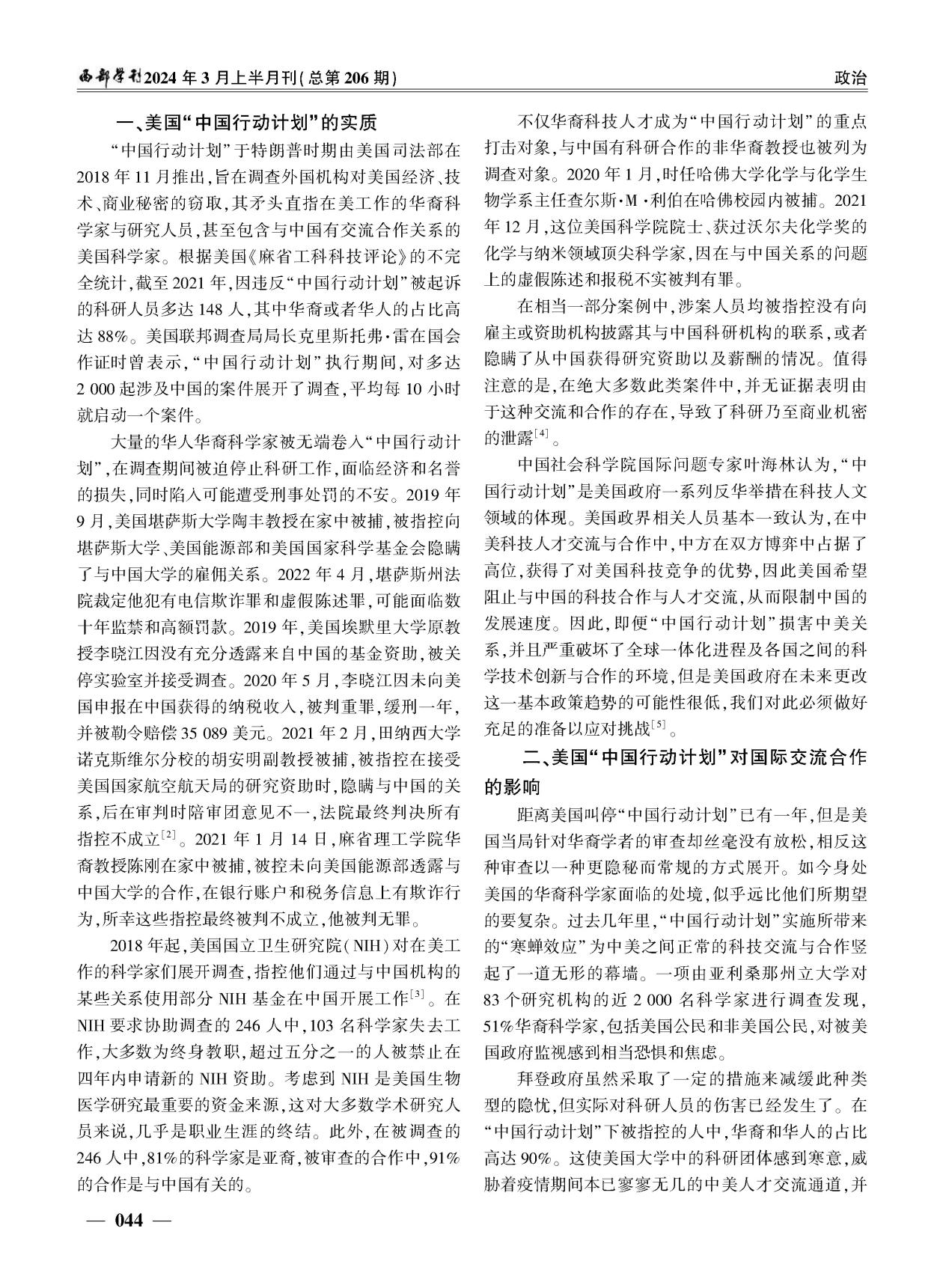 西部学刊2024年3月上半月刊(总第206期)

政治

一、美国“中国行动计划”的实质

“中国行动计划”于特朗普时期由美国司法部在2018年11月推出,旨在调查外国机构对美国经济、技术、商业秘密的窃取,其矛头直指在美工作的华裔科学家与研究人员,甚至包含与中国有交流合作关系的美国科学家。根据美国《麻省工科科技评论》的不完全统计,截至2021年,因违反“中国行动计划”被起诉的科研人员多达148人,其中华裔或者华人的占比高达88%。美国联邦调查局局长克里斯托弗·雷在国会作证时曾表示,“中国行动计划”执行期间,对多达2 000起涉及中国的案件展开了调查,平均每10小时就启动一个案件。

大量的华人华裔科学家被无端卷入“中国行动计划”,在调查期间被迫停止科研工作,面临经济和名誉的损失,同时陷入可能遭受刑事处罚的不安。2019年9月,美国堪萨斯大学陶丰教授在家中被捕,被指控向堪萨斯大学、美国能源部和美国国家科学基金会隐瞒了与中国大学的雇佣关系。2022年4月,堪萨斯州法院裁定他犯有电信欺诈罪和虚假陈述罪,可能面临数十年监禁和高额罚款。2019年,美国埃默里大学原教授李晓江因没有充分透露来自中国的基金资助,被关停实验室并接受调查。2020年5月,李晓江因未向美国申报在中国获得的纳税收入,被判重罪,缓刑一年,并被勒令赔偿35 089美元。2021年2月,田纳西大学诺克斯维尔分校的胡安明副教授被捕,被指控在接受美国国家航空航天局的研究资助时,隐瞒与中国的关系,后在审判时陪审团意见不一,法院最终判决所有指控不成立$^{[2]}$。2021年1月14日,麻省理工学院华裔教授陈刚在家中被捕,被控未向美国能源部透露与中国大学的合作,在银行账户和税务信息上有欺诈行为,所幸这些指控最终被判不成立,他被判无罪。

2018年起,美国国立卫生研究院(NIH)对在美工作的科学家们展开调查,指控他们通过与中国机构的某些关系使用部分NIH基金在中国开展工作$^{[3]}$。在NIH要求协助调查的246人中,103名科学家失去工作,大多数为终身教职,超过五分之一的人被禁止在四年内申请新的NIH资助。考虑到NIH是美国生物医学研究最重要的资金来源,这对大多数学术研究人员来说,几乎是职业生涯的终结。此外,在被调查的246人中,81%的科学家是亚裔,被审查的合作中,91%的合作是与中国有关的。

不仅华裔科技人才成为“中国行动计划”的重点打击对象,与中国有科研合作的非华裔教授也被列为调查对象。2020年1月,时任哈佛大学化学与化学生物学系主任查尔斯·M·利伯在哈佛校园内被捕。2021年12月,这位美国科学院院士、获过沃尔夫化学奖的化学与纳米领域顶尖科学家,因在与中国关系的问题上的虚假陈述和报税不实被判有罪。

在相当一部分案例中,涉案人员均被指控没有向雇主或资助机构披露其与中国科研机构的联系,或者隐瞒了从中国获得研究资助以及薪酬的情况。值得注意的是,在绝大多数此类案件中,并无证据表明由于这种交流和合作的存在,导致了科研乃至商业机密的泄露$^{[4]}$。

中国社会科学院国际问题专家叶海林认为,“中国行动计划”是美国政府一系列反华举措在科技人文领域的体现。美国政界相关人员基本一致认为,在中美科技人才交流与合作中,中方在双方博弈中占据了高位,获得了对美国科技竞争的优势,因此美国希望阻止与中国的科技合作与人才交流,从而限制中国的发展速度。因此,即便“中国行动计划”损害中美关系,并且严重破坏了全球一体化进程及各国之间的科学技术创新与合作的环境,但是美国政府在未来更改这一基本政策趋势的可能性很低,我们对此必须做好充足的准备以应对挑战$^{[5]}$。

二、美国“中国行动计划”对国际交流合作的影响

距离美国叫停“中国行动计划”已有一年,但是美国当局针对华裔学者的审查却丝毫没有放松,相反这种审查以一种更隐秘而常规的方式展开。如今身处美国的华裔科学家面临的处境,似乎远比他们所期望的要复杂。过去几年里,“中国行动计划”实施所带来的“寒蝉效应”为中美之间正常的科技交流与合作竖起了一道无形的幕墙。一项由亚利桑那州立大学对83个研究机构的近2 000名科学家进行调查发现,51%华裔科学家,包括美国公民和非美国公民,对被美国政府监视感到相当恐惧和焦虑。

拜登政府虽然采取了一定的措施来减缓此种类型的隐忧,但实际对科研人员的伤害已经发生了。在“中国行动计划”下被指控的人中,华裔和华人的占比高达90%。这使美国大学中的科研团体感到寒意,威胁着疫情期间本已寥寥无几的中美人才交流通道,并

— 044 —